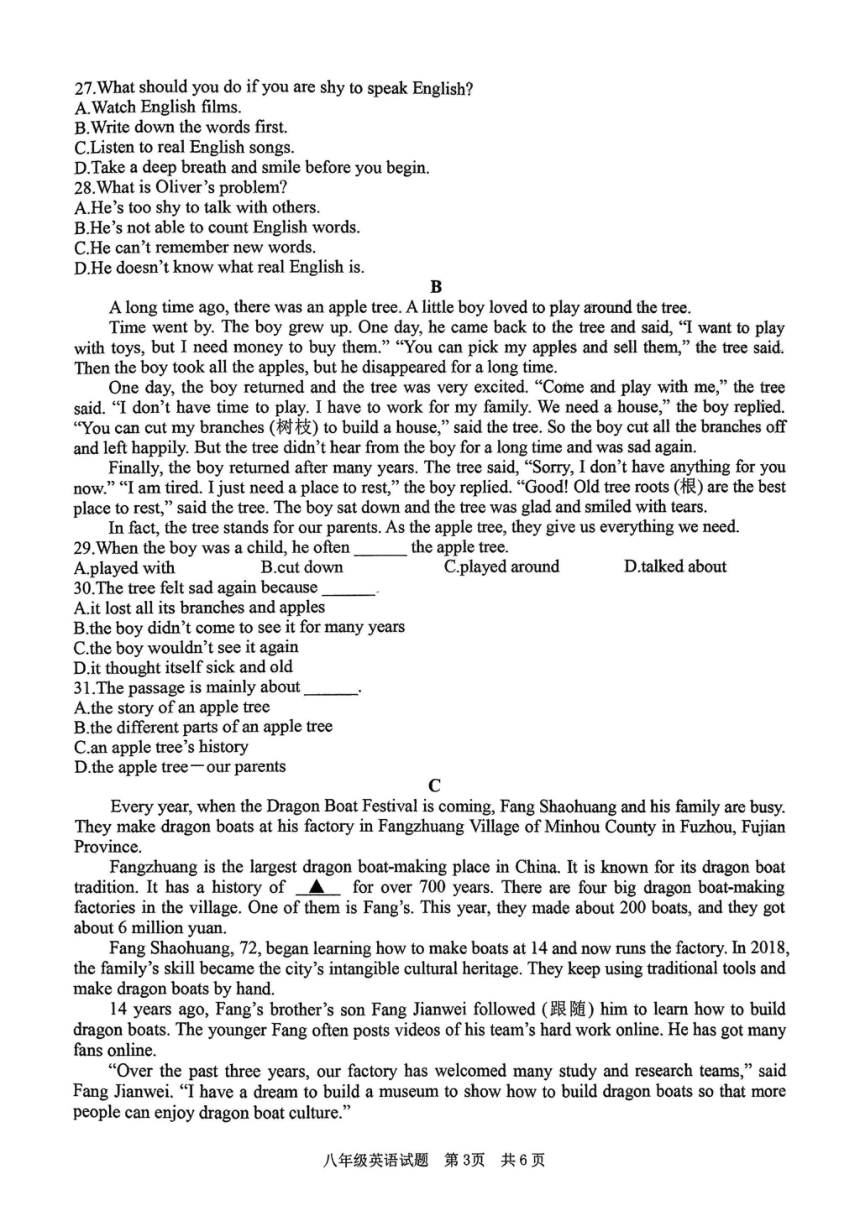 27.What should you do if you are shy to speak English?
A.Watch English films.
B.Write down the words first.
C.Listen to real English songs.
D.Take a deep breath and smile before you begin.
28.What is Oliver's problem?
A.He's too shy to talk with others.
B.He's not able to count English words.
C.He can't remember new words.
D.He doesn't know what real English is.

B

A long time ago, there was an apple tree. A little boy loved to play around the tree.

Time went by. The boy grew up. One day, he came back to the tree and said, "I want to play with toys, but I need money to buy them." "You can pick my apples and sell them," the tree said. Then the boy took all the apples, but he disappeared for a long time.

One day, the boy returned and the tree was very excited. "Come and play with me," the tree said. "I don't have time to play. I have to work for my family. We need a house," the boy replied. "You can cut my branches (树枝) to build a house," said the tree. So the boy cut all the branches off and left happily. But the tree didn't hear from the boy for a long time and was sad again.

Finally, the boy returned after many years. The tree said, "Sorry, I don't have anything for you now." "I am tired. I just need a place to rest," the boy replied. "Good! Old tree roots (根) are the best place to rest," said the tree. The boy sat down and the tree was glad and smiled with tears.

In fact, the tree stands for our parents. As the apple tree, they give us everything we need.
29.When the boy was a child, he often ______ the apple tree.
A.played with B.cut down C.played around D.talked about
30.The tree felt sad again because ______.
A.it lost all its branches and apples
B.the boy didn't come to see it for many years
C.the boy wouldn't see it again
D.it thought itself sick and old
31.The passage is mainly about ______.
A.the story of an apple tree
B.the different parts of an apple tree
C.an apple tree's history
D.the apple tree—our parents

C

Every year, when the Dragon Boat Festival is coming, Fang Shaohuang and his family are busy. They make dragon boats at his factory in Fangzhuang Village of Minhou County in Fuzhou, Fujian Province.

Fangzhuang is the largest dragon boat-making place in China. It is known for its dragon boat tradition. It has a history of ▲ for over 700 years. There are four big dragon boat-making factories in the village. One of them is Fang's. This year, they made about 200 boats, and they got about 6 million yuan.

Fang Shaohuang, 72, began learning how to make boats at 14 and now runs the factory. In 2018, the family's skill became the city's intangible cultural heritage. They keep using traditional tools and make dragon boats by hand.

14 years ago, Fang's brother's son Fang Jianwei followed (跟随) him to learn how to build dragon boats. The younger Fang often posts videos of his team's hard work online. He has got many fans online.

"Over the past three years, our factory has welcomed many study and research teams," said Fang Jianwei. "I have a dream to build a museum to show how to build dragon boats so that more people can enjoy dragon boat culture."

八年级英语试题 第3页 共6页